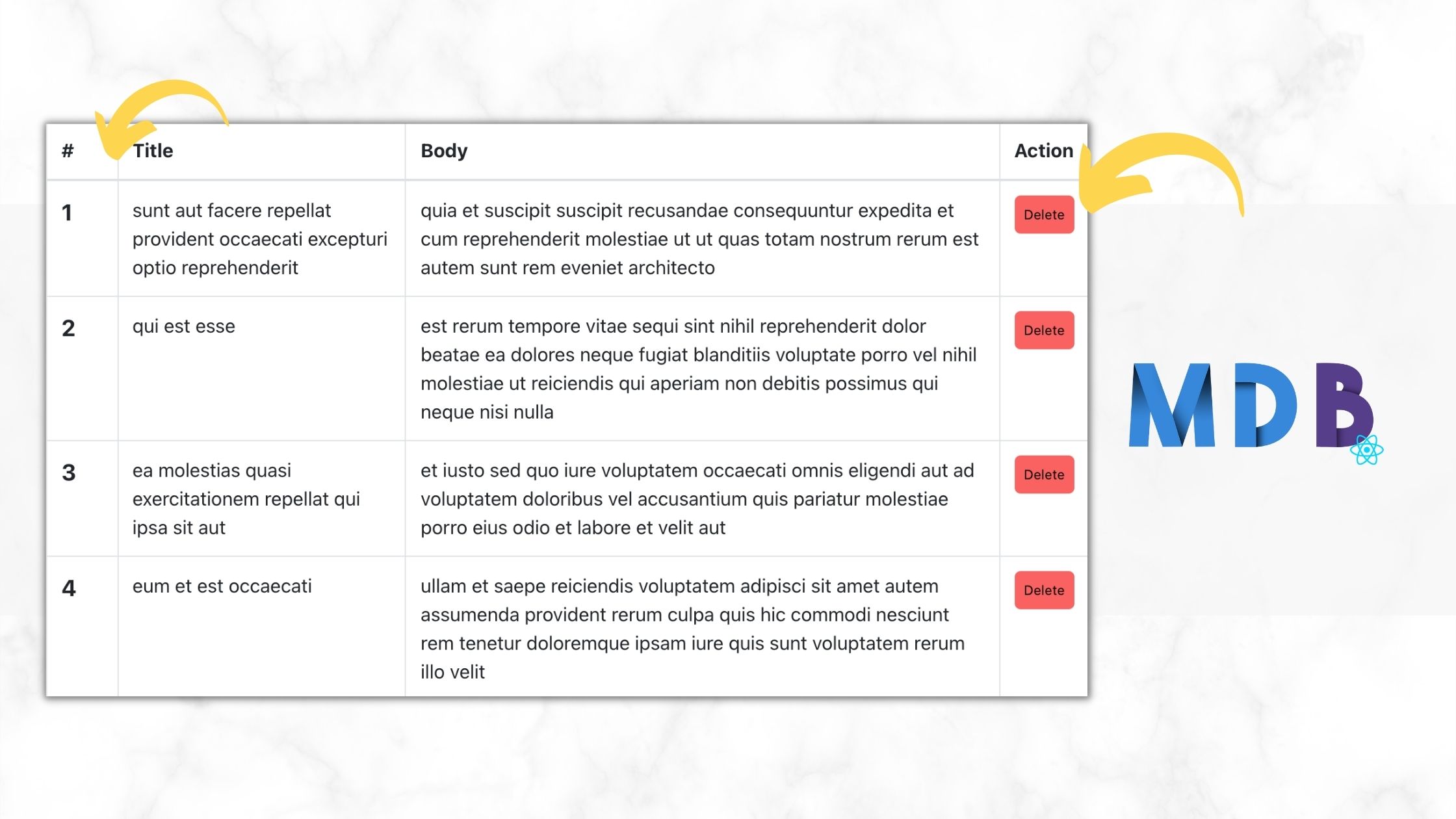 | # | Title | Body | Action |
|---|---|---|---|
| 1 | sunt aut facere repellat provident occaecati excepturi optio reprehenderit | quia et suscipit suscipit recusandae consequuntur expedita et cum reprehenderit molestiae ut ut quas totam nostrum rerum est autem sunt rem eveniet architecto | Delete |
| 2 | qui est esse | est rerum tempore vitae sequi sint nihil reprehenderit dolor beatae ea dolores neque fugiat blanditiis voluptate porro vel nihil molestiae ut reiciendis qui aperiam non debitis possimus qui neque nisi nulla | Delete |
| 3 | ea molestias quasi exercitationem repellat qui ipsa sit aut | et iusto sed quo iure voluptatem occaecati omnis eligendi aut ad voluptatem doloribus vel accusantium quis pariatur molestiae porro eius odio et labore et velit aut | Delete |
| 4 | eum et est occaecati | ullam et saepe reiciendis voluptatem adipisci sit amet autem assumenda provident rerum culpa quis hic commodi nesciunt rem tenetur doloremque ipsam iure quis sunt voluptatem rerum illo velit | Delete |

MDB